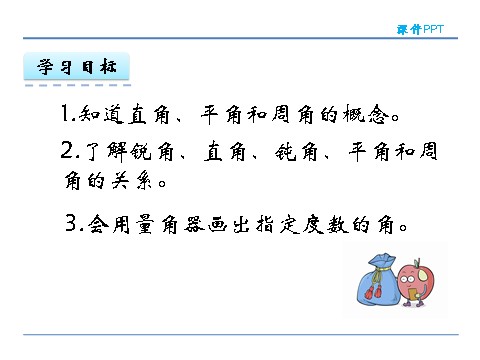 课件PPT

学习目标

1.知道直角、平角和周角的概念。

2.了解锐角、直角、钝角、平角和周角的关系。

3.会用量角器画出指定度数的角。